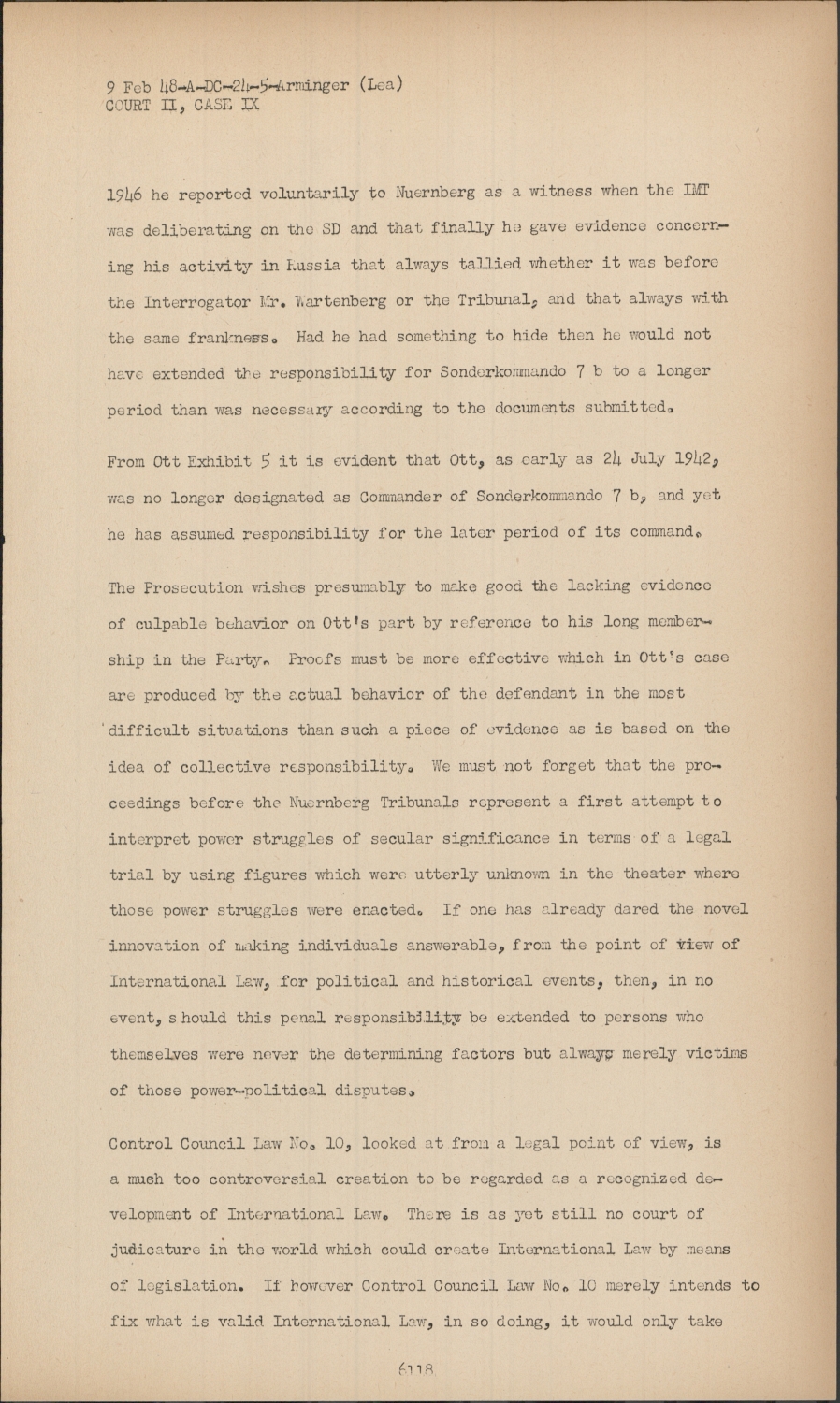 9 Feb 48-A-DC-24-5-Arminger (Lea)
COURT II, CASE IX

1946 he reported voluntarily to Nuernberg as a witness when the IMT was deliberating on the SD and that finally he gave evidence concerning his activity in Russia that always tallied whether it was before the Interrogator Mr. Wartenberg or the Tribunal, and that always with the same frankness. Had he had something to hide then he would not have extended the responsibility for Sonderkommando 7 b to a longer period than was necessary according to the documents submitted.

From Ott Exhibit 5 it is evident that Ott, as early as 24 July 1942, was no longer designated as Commander of Sonderkommando 7 b, and yet he has assumed responsibility for the later period of its command.

The Prosecution wishes presumably to make good the lacking evidence of culpable behavior on Ott's part by reference to his long membership in the Party. Proofs must be more effective which in Ott's case are produced by the actual behavior of the defendant in the most difficult situations than such a piece of evidence as is based on the idea of collective responsibility. We must not forget that the proceedings before the Nuernberg Tribunals represent a first attempt to interpret power struggles of secular significance in terms of a legal trial by using figures which were utterly unknown in the theater where those power struggles were enacted. If one has already dared the novel innovation of making individuals answerable, from the point of view of International Law, for political and historical events, then, in no event, should this penal responsibility be extended to persons who themselves were never the determining factors but always merely victims of those power-political disputes.

Control Council Law No. 10, looked at from a legal point of view, is a much too controversial creation to be regarded as a recognized development of International Law. There is as yet still no court of judicature in the world which could create International Law by means of legislation. If however Control Council Law No. 10 merely intends to fix what is valid International Law, in so doing, it would only take

6118